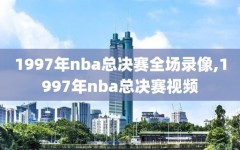 1997年nba总决赛全场录像,1997年nba总决赛视频